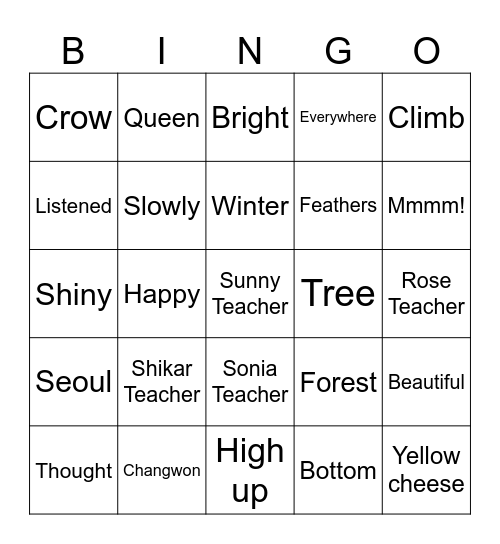 | B | I | N | G | O |
|---|---|---|---|---|
| Crow | Queen | Bright | Everywhere | Climb |
| Listened | Slowly | Winter | Feathers | Mmmm! |
| Shiny | Happy | Sunny Teacher | Tree | Rose Teacher |
| Seoul | Shikar Teacher | Sonia Teacher | Forest | Beautiful |
| Thought | Changwon | High up | Bottom | Yellow cheese |